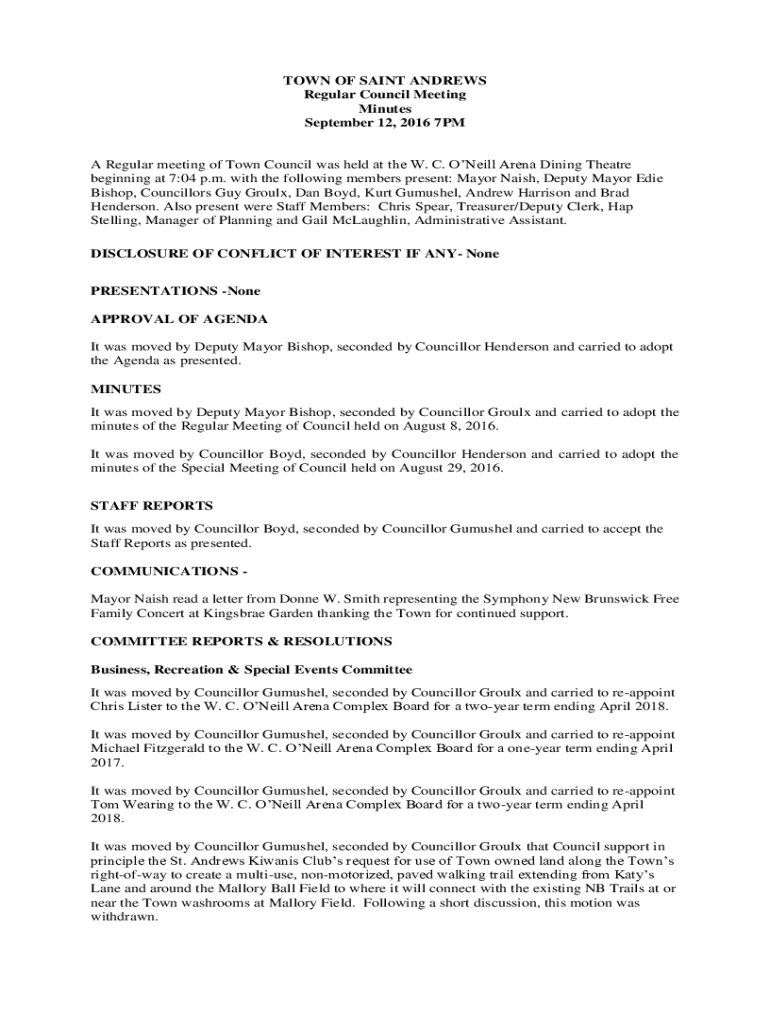 TOWN OF SAINT ANDREWS
Regular Council Meeting
Minutes
September 12, 2016 7PM

A Regular meeting of Town Council was held at the W. C. O'Neill Arena Dining Theatre beginning at 7:04 p.m. with the following members present: Mayor Naish, Deputy Mayor Edie Bishop, Councillors Guy Groulx, Dan Boyd, Kurt Gumushel, Andrew Harrison and Brad Henderson. Also present were Staff Members: Chris Spear, Treasurer/Deputy Clerk, Hap Stelling, Manager of Planning and Gail McLaughlin, Administrative Assistant.

DISCLOSURE OF CONFLICT OF INTEREST IF ANY- None

PRESENTATIONS -None

APPROVAL OF AGENDA

It was moved by Deputy Mayor Bishop, seconded by Councillor Henderson and carried to adopt the Agenda as presented.

MINUTES

It was moved by Deputy Mayor Bishop, seconded by Councillor Groulx and carried to adopt the minutes of the Regular Meeting of Council held on August 8, 2016.

It was moved by Councillor Boyd, seconded by Councillor Henderson and carried to adopt the minutes of the Special Meeting of Council held on August 29, 2016.

STAFF REPORTS

It was moved by Councillor Boyd, seconded by Councillor Gumushel and carried to accept the Staff Reports as presented.

COMMUNICATIONS -

Mayor Naish read a letter from Donne W. Smith representing the Symphony New Brunswick Free Family Concert at Kingsbrae Garden thanking the Town for continued support.

COMMITTEE REPORTS & RESOLUTIONS

Business, Recreation & Special Events Committee

It was moved by Councillor Gumushel, seconded by Councillor Groulx and carried to re-appoint Chris Lister to the W. C. O'Neill Arena Complex Board for a two-year term ending April 2018.

It was moved by Councillor Gumushel, seconded by Councillor Groulx and carried to re-appoint Michael Fitzgerald to the W. C. O'Neill Arena Complex Board for a one-year term ending April 2017.

It was moved by Councillor Gumushel, seconded by Councillor Groulx and carried to re-appoint Tom Wearing to the W. C. O'Neill Arena Complex Board for a two-year term ending April 2018.

It was moved by Councillor Gumushel, seconded by Councillor Groulx that Council support in principle the St. Andrews Kiwanis Club's request for use of Town owned land along the Town's right-of-way to create a multi-use, non-motorized, paved walking trail extending from Katy's Lane and around the Mallory Ball Field to where it will connect with the existing NB Trails at or near the Town washrooms at Mallory Field. Following a short discussion, this motion was withdrawn.